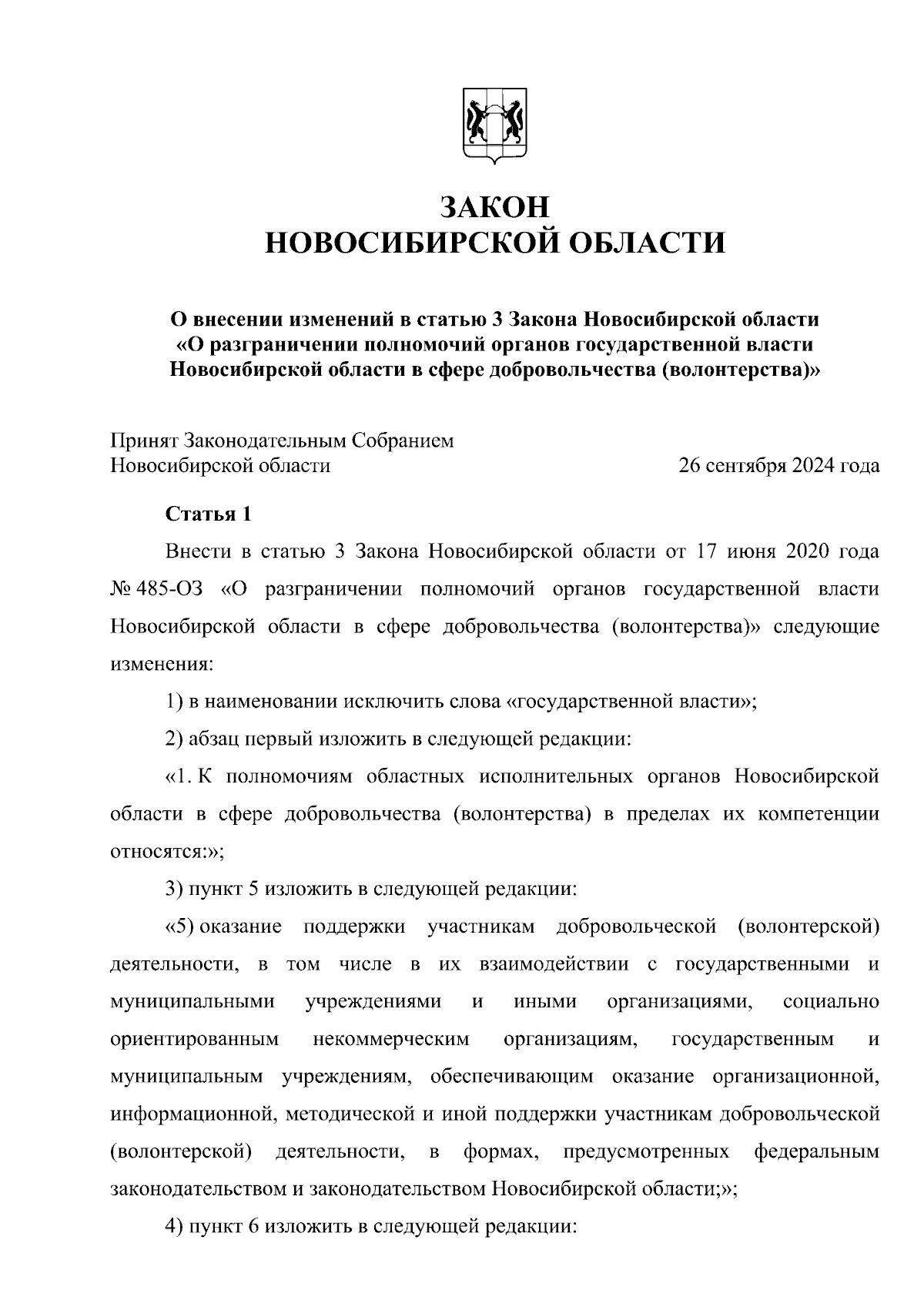 ЗАКОН
НОВОСИБИРСКОЙ ОБЛАСТИ

О внесении изменений в статью 3 Закона Новосибирской области «О разграничении полномочий органов государственной власти Новосибирской области в сфере добровольчества (волонтерства)»

Принят Законодательным Собранием Новосибирской области
26 сентября 2024 года

Статья 1

Внести в статью 3 Закона Новосибирской области от 17 июня 2020 года № 485-ОЗ «О разграничении полномочий органов государственной власти Новосибирской области в сфере добровольчества (волонтерства)» следующие изменения:

1) в наименовании исключить слова «государственной власти»;

2) абзац первый изложить в следующей редакции:

«1. К полномочиям областных исполнительных органов Новосибирской области в сфере добровольчества (волонтерства) в пределах их компетенции относятся:»;

3) пункт 5 изложить в следующей редакции:

«5) оказание поддержки участникам добровольческой (волонтерской) деятельности, в том числе в их взаимодействии с государственными и муниципальными учреждениями и иными организациями, социально ориентированным некоммерческим организациям, государственным и муниципальным учреждениям, обеспечивающим оказание организационной, информационной, методической и иной поддержки участникам добровольческой (волонтерской) деятельности, в формах, предусмотренных федеральным законодательством и законодательством Новосибирской области;»;

4) пункт 6 изложить в следующей редакции: